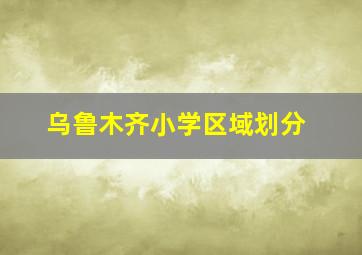 乌鲁木齐小学区域划分